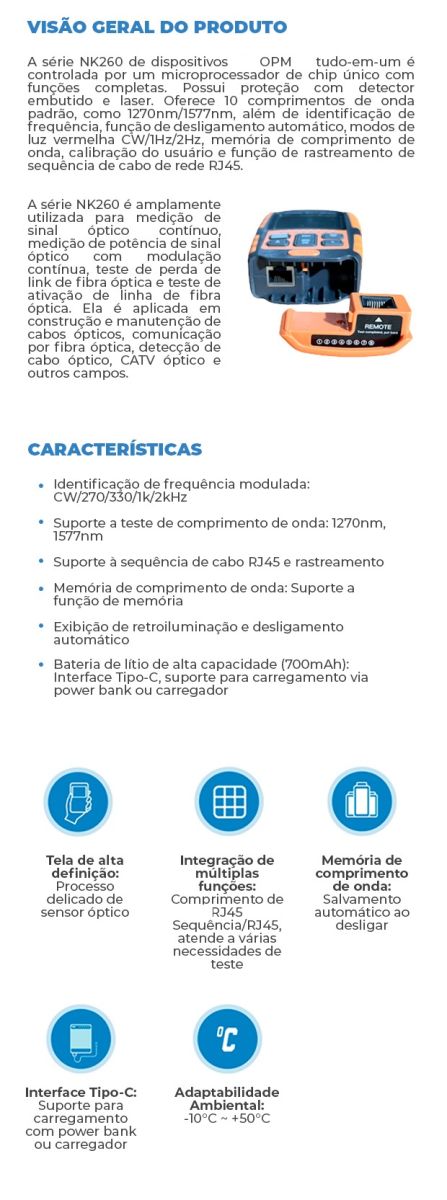 VISÃO GERAL DO PRODUTO

A série NK260 de dispositivos OPM tudo-em-um é controlada por um microprocessador de chip único com funções completas. Possui proteção com detector embutido e laser. Oferece 10 comprimentos de onda padrão, como 1270nm/1577nm, além de identificação de frequência, função de desligamento automático, modos de luz vermelha CW/1Hz/2Hz, memória de comprimento de onda, calibração do usuário e função de rastreamento de sequência de cabo de rede RJ45.

A série NK260 é amplamente utilizada para medição de sinal óptico contínuo, medição de potência de sinal óptico com modulação contínua, teste de perda de link de fibra óptica e teste de ativação de linha de fibra óptica. Ela é aplicada em construção e manutenção de cabos ópticos, comunicação por fibra óptica, detecção de cabo óptico, CATV óptico e outros campos.

REMOTE

CARACTERÍSTICAS

• Identificação de frequência modulada: CW/270/330/1k/2kHz

• Suporte a teste de comprimento de onda: 1270nm, 1577nm

• Suporte à sequência de cabo RJ45 e rastreamento

• Memória de comprimento de onda: Suporte a função de memória

• Exibição de retroiluminação e desligamento automático

• Bateria de lítio de alta capacidade (700mAh): Interface Tipo-C, suporte para carregamento via power bank ou carregador

Tela de alta definição: Processo delicado de sensor óptico

Integração de múltiplas funções: Comprimento de RJ45 Sequência/RJ45, atende a várias necessidades de teste

Memória de comprimento de onda: Salvamento automático ao desligar

Interface Tipo-C: Suporte para carregamento com power bank ou carregador

°C

Adaptabilidade Ambiental: -10°C ~ +50°C